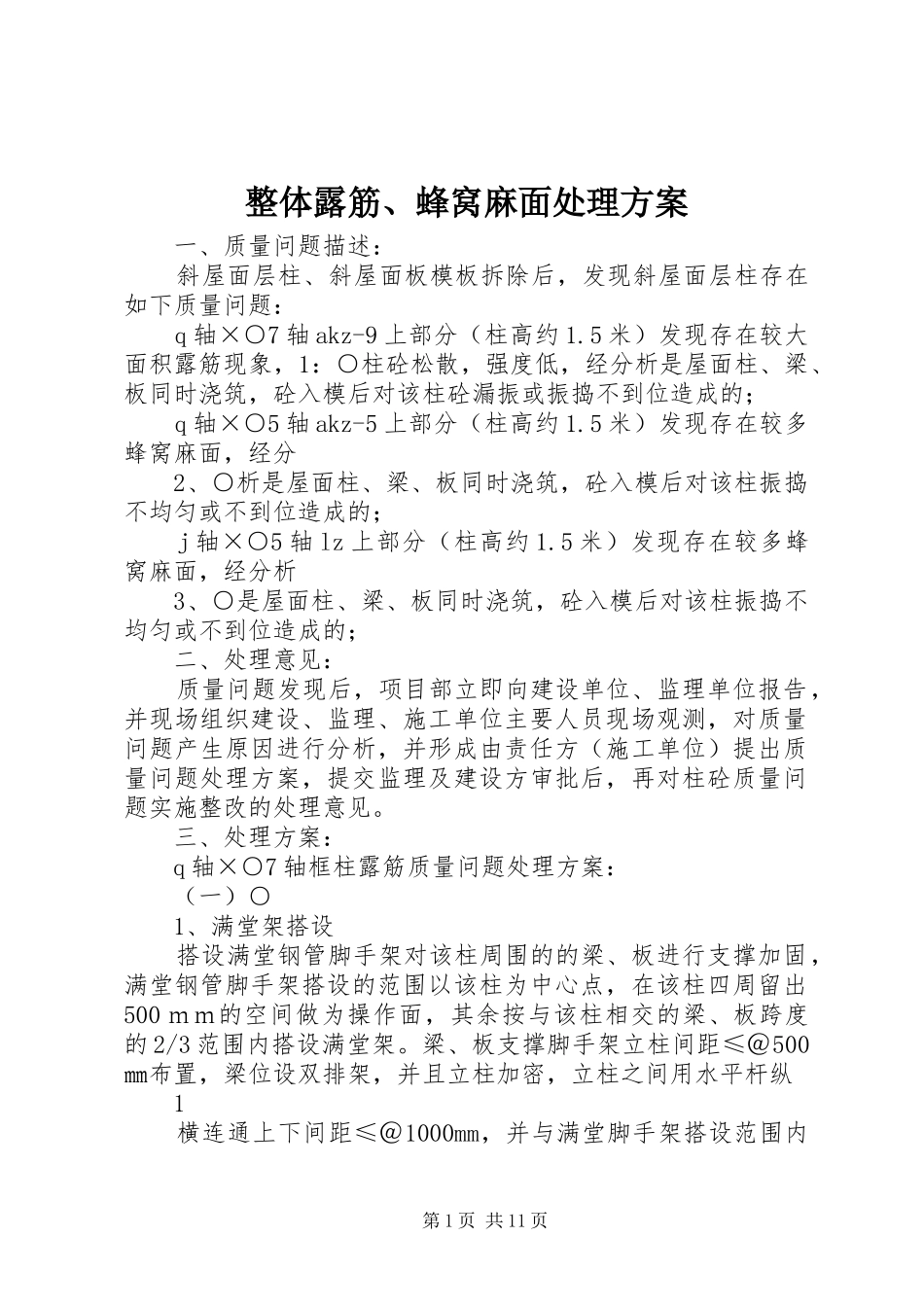 整体露筋、蜂窝麻面处理方案

一、质量问题描述：

斜屋面层柱、斜屋面板模板拆除后，发现斜屋面层柱存在如下质量问题：

q轴×〇7轴akz-9上部分（柱高约1.5米）发现存在较大面积露筋现象，1：〇柱砼松散，强度低，经分析是屋面柱、梁、板同时浇筑，砼入模后对该柱砼漏振或振捣不到位造成的；

q轴×〇5轴akz-5上部分（柱高约1.5米）发现存在较多蜂窝麻面，经分

2、〇析是屋面柱、梁、板同时浇筑，砼入模后对该柱振捣不均匀或不到位造成的；

j轴×〇5轴lz上部分（柱高约1.5米）发现存在较多蜂窝麻面，经分析

3、〇是屋面柱、梁、板同时浇筑，砼入模后对该柱振捣不均匀或不到位造成的；

二、处理意见：

质量问题发现后，项目部立即向建设单位、监理单位报告，并现场组织建设、监理、施工单位主要人员现场观测，对质量问题产生原因进行分析，并形成由责任方（施工单位）提出质量问题处理方案，提交监理及建设方审批后，再对柱砼质量问题实施整改的处理意见。

三、处理方案：

q轴×〇7轴框柱露筋质量问题处理方案：

（一）〇

1、满堂架搭设

搭设满堂钢管脚手架对该柱周围的梁、板进行支撑加固，满堂钢管脚手架搭设的范围以该柱为中心点，在该柱四周留出500ｍｍ的空间做为操作面，其余按与该柱相交的梁、板跨度的2/3范围内搭设满堂架。梁、板支撑脚手架立柱间距≤@500㎜布置，梁位设双排架，并且立柱加密，立柱之间用水平杆纵

1

横连通上下间距≤@1000㎜，并与满堂脚手架搭设范围内

第1页 共11页